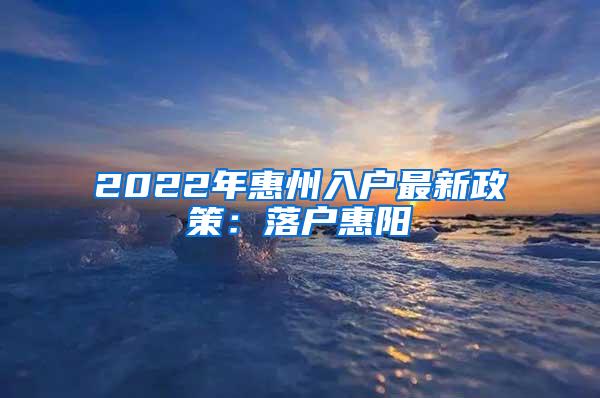 2022年惠州入户最新政策：落户惠阳